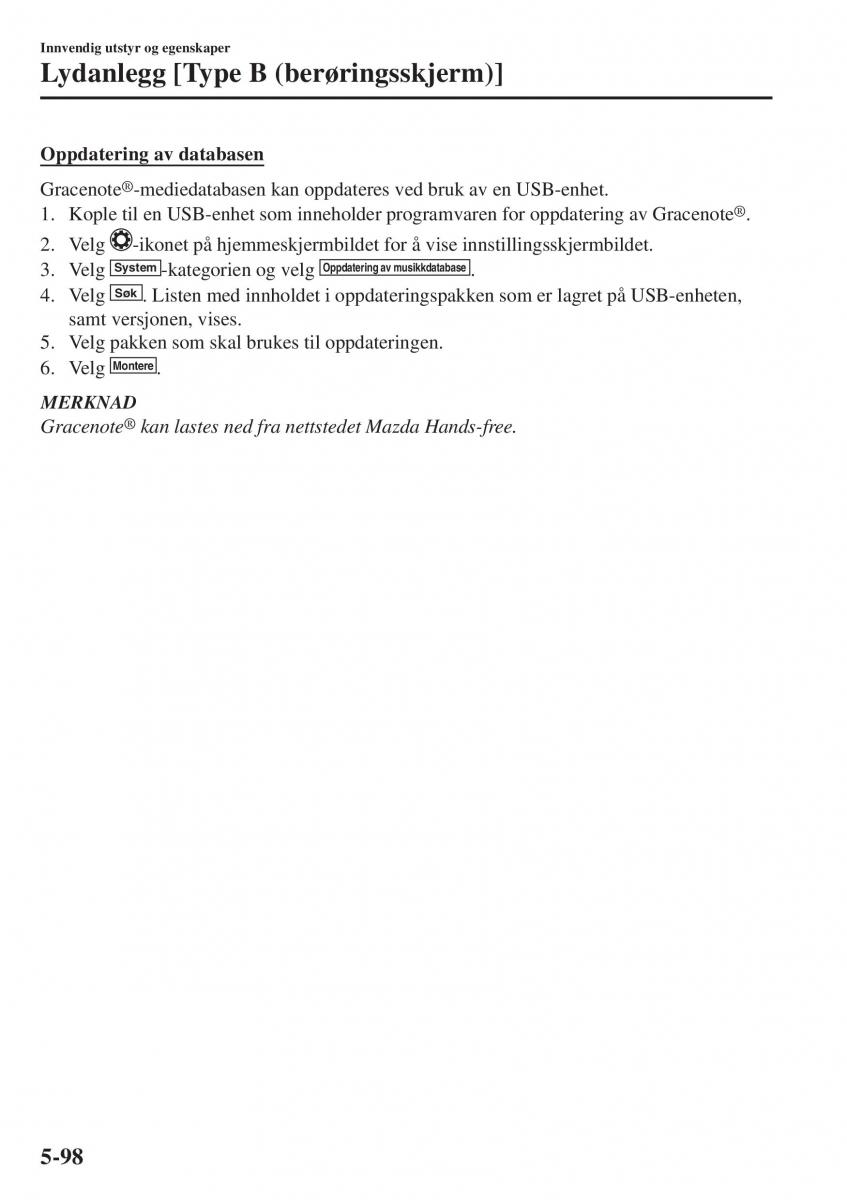 Innvendig utstyr og egenskaper
Lydanlegg [Type B (berøringsskjerm)]

Oppdatering av databasen

Gracenote®-mediedatabasen kan oppdateres ved bruk av en USB-enhet.
1. Kople til en USB-enhet som inneholder programvaren for oppdatering av Gracenote®.
2. Velg -ikonet på hjemmeskjermbildet for å vise innstillingsskjermbildet.
3. Velg System-kategorien og velg Oppdatering av musikkdatabase.
4. Velg Søk. Listen med innholdet i oppdateringspakken som er lagret på USB-enheten, samt versjonen, vises.
5. Velg pakken som skal brukes til oppdateringen.
6. Velg Montere.

MERKNAD
Gracenote® kan lastes ned fra nettstedet Mazda Hands-free.

5-98